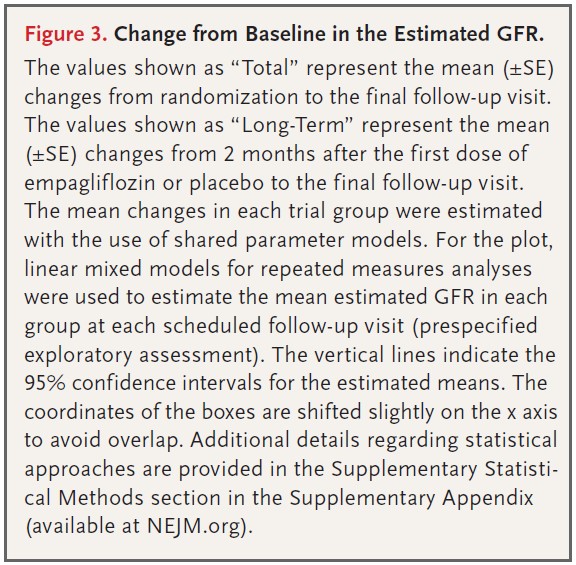 Figure 3. Change from Baseline in the Estimated GFR.
The values shown as “Total” represent the mean (±SE) changes from randomization to the final follow-up visit. The values shown as “Long-Term” represent the mean (±SE) changes from 2 months after the first dose of empagliflozin or placebo to the final follow-up visit. The mean changes in each trial group were estimated with the use of shared parameter models. For the plot, linear mixed models for repeated measures analyses were used to estimate the mean estimated GFR in each group at each scheduled follow-up visit (prespecified exploratory assessment). The vertical lines indicate the 95% confidence intervals for the estimated means. The coordinates of the boxes are shifted slightly on the x axis to avoid overlap. Additional details regarding statistical approaches are provided in the Supplementary Statistical Methods section in the Supplementary Appendix (available at NEJM.org).